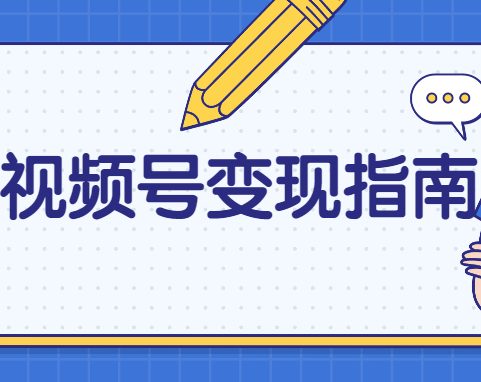 视频号变现指南